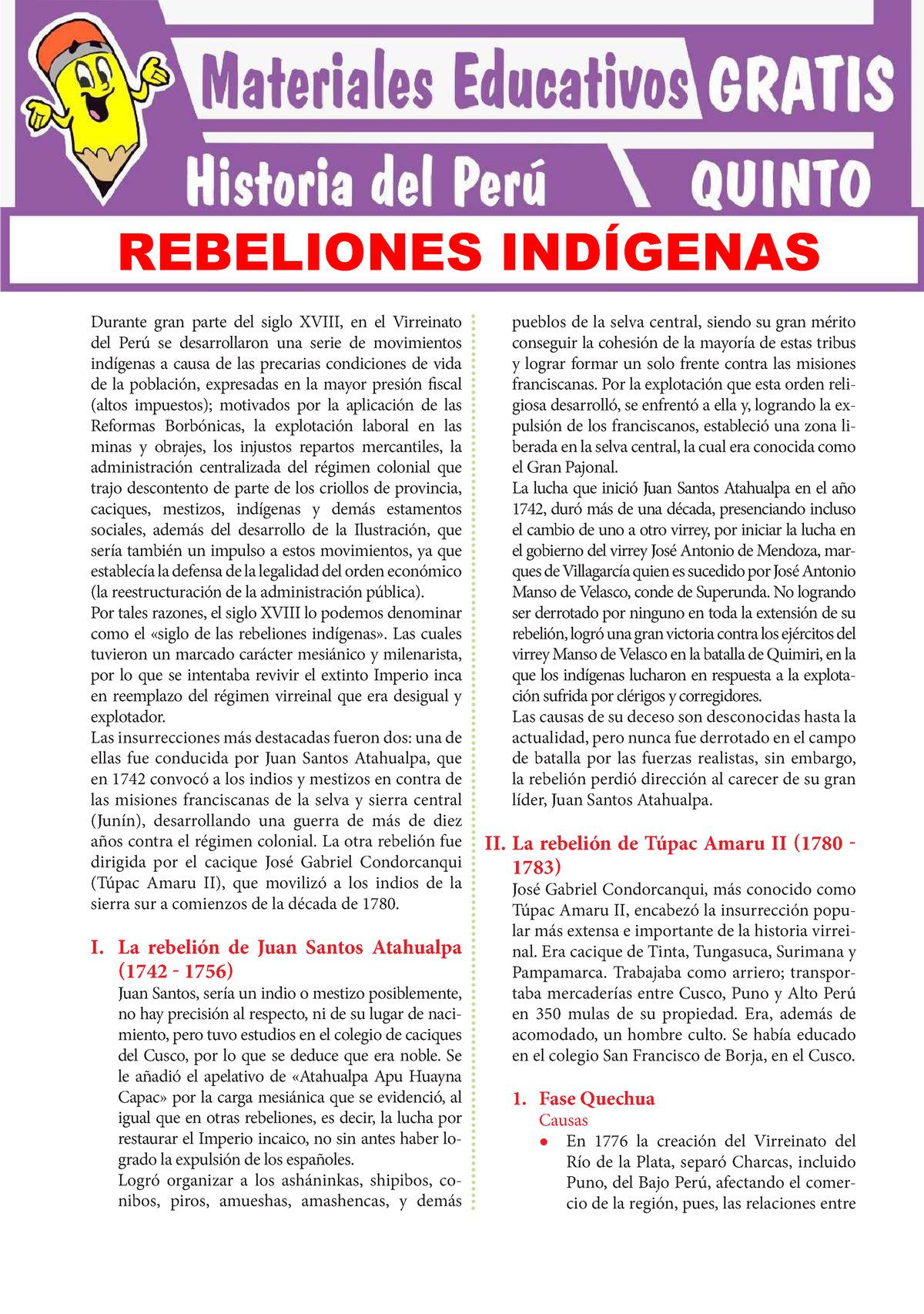 Materiales Educativos GRATIS
Historia del Perú QUINTO

REBELIONES INDÍGENAS

Durante gran parte del siglo XVIII, en el Virreinato del Perú se desarrollaron una serie de movimientos indígenas a causa de las precarias condiciones de vida de la población, expresadas en la mayor presión fiscal (altos impuestos); motivados por la aplicación de las Reformas Borbónicas, la explotación laboral en las minas y obrajes, los injustos repartos mercantiles, la administración centralizada del régimen colonial que trajo descontento de parte de los criollos de provincia, caciques, mestizos, indígenas y demás estamentos sociales, además del desarrollo de la Ilustración, que sería también un impulso a estos movimientos, ya que establecía la defensa de la legalidad del orden económico (la reestructuración de la administración pública).
Por tales razones, el siglo XVIII lo podemos denominar como el «siglo de las rebeliones indígenas». Las cuales tuvieron un marcado carácter mesiánico y milenarista, por lo que se intentaba revivir el extinto Imperio inca en reemplazo del régimen virreinal que era desigual y explotador.
Las insurrecciones más destacadas fueron dos: una de ellas fue conducida por Juan Santos Atahualpa, que en 1742 convocó a los indios y mestizos en contra de las misiones franciscanas de la selva y sierra central (Junín), desarrollando una guerra de más de diez años contra el régimen colonial. La otra rebelión fue dirigida por el cacique José Gabriel Condorcanqui (Túpac Amaru II), que movilizó a los indios de la sierra sur a comienzos de la década de 1780.

I. La rebelión de Juan Santos Atahualpa (1742 - 1756)
Juan Santos, sería un indio o mestizo posiblemente, no hay precisión al respecto, ni de su lugar de nacimiento, pero tuvo estudios en el colegio de caciques del Cusco, por lo que se deduce que era noble. Se le añadió el apelativo de «Atahualpa Apu Huayna Capac» por la carga mesiánica que se evidenció, al igual que en otras rebeliones, es decir, la lucha por restaurar el Imperio incaico, no sin antes haber logrado la expulsión de los españoles.
Logró organizar a los asháninkas, shipibos, conibos, piros, amueshas, amashencas, y demás pueblos de la selva central, siendo su gran mérito conseguir la cohesión de la mayoría de estas tribus y lograr formar un solo frente contra las misiones franciscanas. Por la explotación que esta orden religiosa desarrolló, se enfrentó a ella y, logrando la expulsión de los franciscanos, estableció una zona liberada en la selva central, la cual era conocida como el Gran Pajonal.
La lucha que inició Juan Santos Atahualpa en el año 1742, duró más de una década, presenciando incluso el cambio de uno a otro virrey, por iniciar la lucha en el gobierno del virrey José Antonio de Mendoza, marques de Villagarcía quien es sucedido por José Antonio Manso de Velasco, conde de Superunda. No logrando ser derrotado por ninguno en toda la extensión de su rebelión, logró una gran victoria contra los ejércitos del virrey Manso de Velasco en la batalla de Quimiri, en la que los indígenas lucharon en respuesta a la explotación sufrida por clérigos y corregidores.
Las causas de su deceso son desconocidas hasta la actualidad, pero nunca fue derrotado en el campo de batalla por las fuerzas realistas, sin embargo, la rebelión perdió dirección al carecer de su gran líder, Juan Santos Atahualpa.

II. La rebelión de Túpac Amaru II (1780 - 1783)
José Gabriel Condorcanqui, más conocido como Túpac Amaru II, encabezó la insurrección popular más extensa e importante de la historia virreinal. Era cacique de Tinta, Tungasuca, Surimana y Pampamarca. Trabajaba como arriero; transportaba mercaderías entre Cusco, Puno y Alto Perú en 350 mulas de su propiedad. Era, además de acomodado, un hombre culto. Se había educado en el colegio San Francisco de Borja, en el Cusco.

1. Fase Quechua
Causas
● En 1776 la creación del Virreinato del Río de la Plata, separó Charcas, incluido Puno, del Bajo Perú, afectando el comercio de la región, pues, las relaciones entre